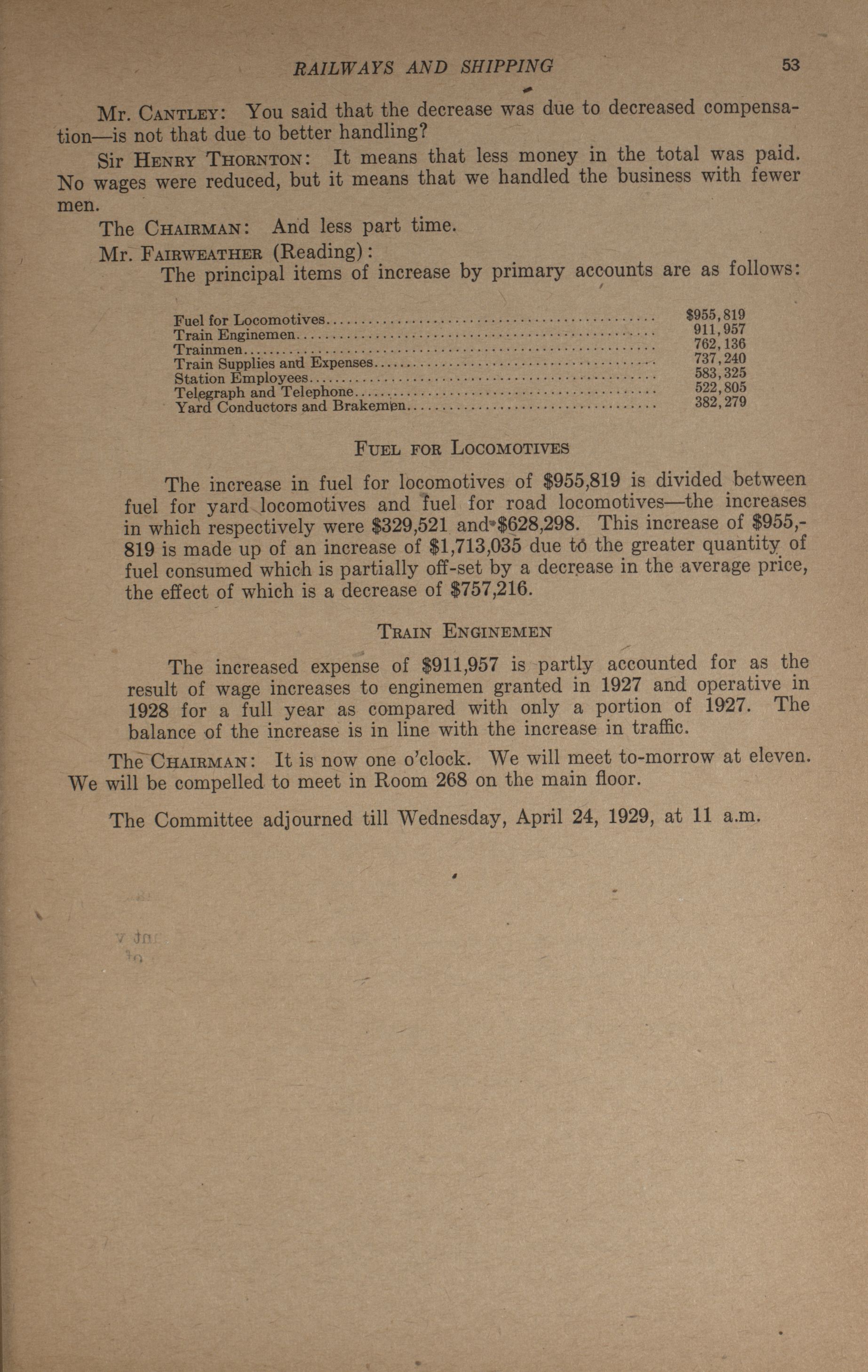 RAILWAYS AND SHIPPING 53

Mr. CANTLEY: You said that the decrease was due to decreased compensation—is not that due to better handling?

Sir HENRY THORNTON: It means that less money in the total was paid. No wages were reduced, but it means that we handled the business with fewer men.

The CHAIRMAN: And less part time.

Mr. FAIRWEATHER (Reading):

The principal items of increase by primary accounts are as follows:

| | |
|---|---|
| Fuel for Locomotives | $955,819 |
| Train Enginemen | 911,957 |
| Trainmen | 762,136 |
| Train Supplies and Expenses | 737,240 |
| Station Employees | 583,325 |
| Telegraph and Telephone | 522,805 |
| Yard Conductors and Brakemen | 382,279 |

FUEL FOR LOCOMOTIVES

The increase in fuel for locomotives of $955,819 is divided between fuel for yard locomotives and fuel for road locomotives—the increases in which respectively were $329,521 and $628,298. This increase of $955,819 is made up of an increase of $1,713,035 due to the greater quantity of fuel consumed which is partially off-set by a decrease in the average price, the effect of which is a decrease of $757,216.

TRAIN ENGINEMEN

The increased expense of $911,957 is partly accounted for as the result of wage increases to enginemen granted in 1927 and operative in 1928 for a full year as compared with only a portion of 1927. The balance of the increase is in line with the increase in traffic.

The CHAIRMAN: It is now one o'clock. We will meet to-morrow at eleven. We will be compelled to meet in Room 268 on the main floor.

The Committee adjourned till Wednesday, April 24, 1929, at 11 a.m.